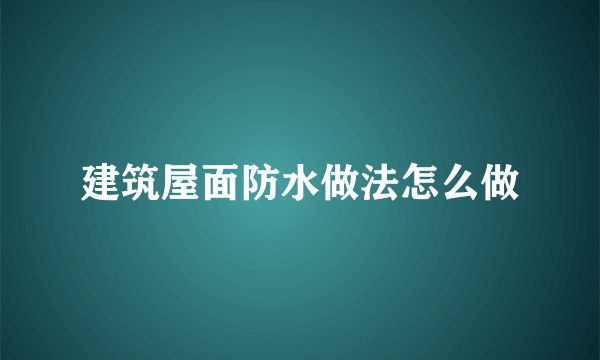 建筑屋面防水做法怎么做